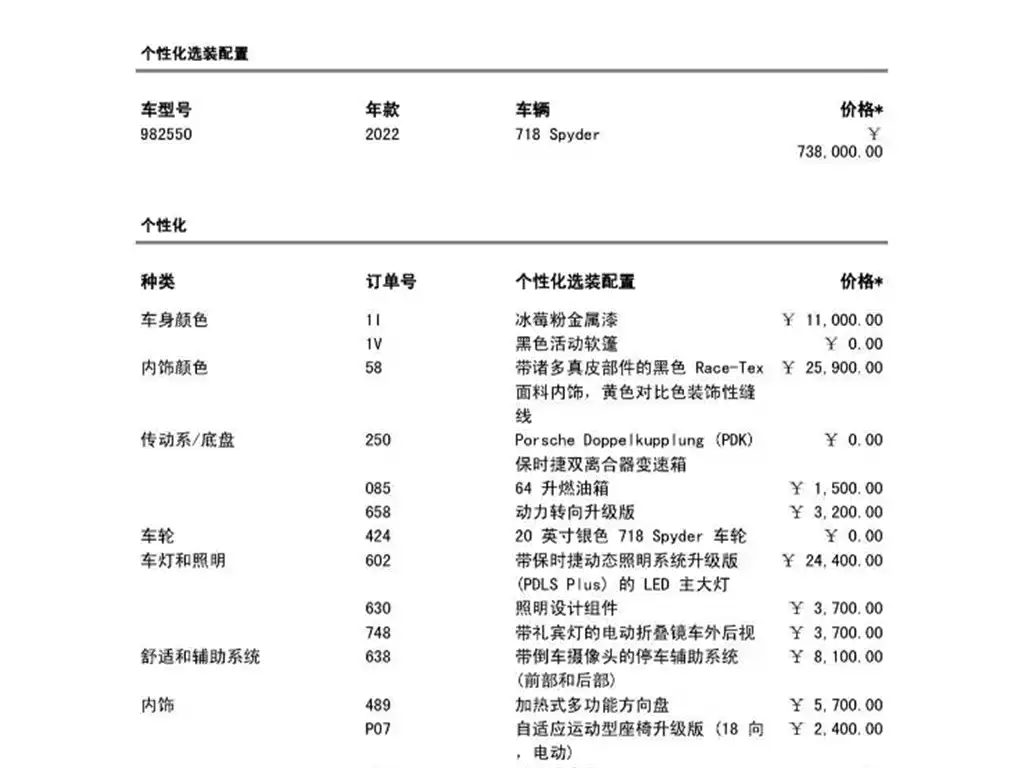 个性化选装配置

| 车型号 | 年款 | 车辆 | 价格* |
|---|---|---|---|
| 982550 | 2022 | 718 Spyder | ￥ 738,000.00 |

个性化

| 种类 | 订单号 | 个性化选装配置 | 价格* |
|---|---|---|---|
| 车身颜色 | 1I | 冰莓粉金属漆 | ￥ 11,000.00 |
| | 1V | 黑色活动软篷 | ￥ 0.00 |
| 内饰颜色 | 58 | 带诸多真皮部件的黑色 Race-Tex 面料内饰，黄色对比色装饰性缝线 | ￥ 25,900.00 |
| 传动系/底盘 | 250 | Porsche Doppelkupplung (PDK) 保时捷双离合器变速箱 | ￥ 0.00 |
| | 085 | 64 升燃油箱 | ￥ 1,500.00 |
| | 658 | 动力转向升级版 | ￥ 3,200.00 |
| 车轮 | 424 | 20 英寸银色 718 Spyder 车轮 | ￥ 0.00 |
| 车灯和照明 | 602 | 带保时捷动态照明系统升级版 (PDLS Plus) 的 LED 主大灯 | ￥ 24,400.00 |
| | 630 | 照明设计组件 | ￥ 3,700.00 |
| | 748 | 带礼宾灯的电动折叠镜车外后视 | ￥ 3,700.00 |
| 舒适和辅助系统 | 638 | 带倒车摄像头的停车辅助系统 (前部和后部) | ￥ 8,100.00 |
| 内饰 | 489 | 加热式多功能方向盘 | ￥ 5,700.00 |
| | P07 | 自适应运动型座椅升级版 (18 向，电动) | ￥ 2,400.00 |